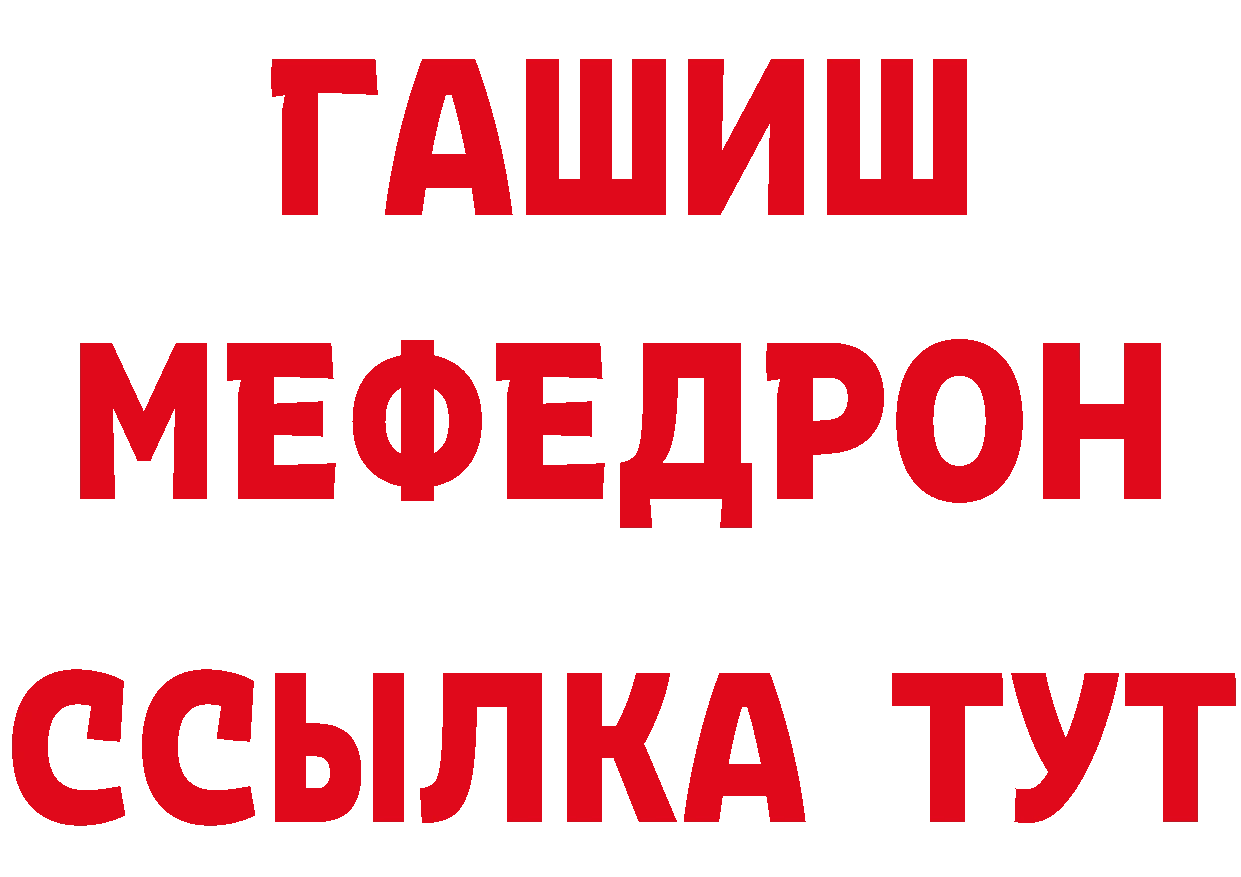 ГАШИШ
МЕФЕДРОН
ССЫЛКА ТУТ